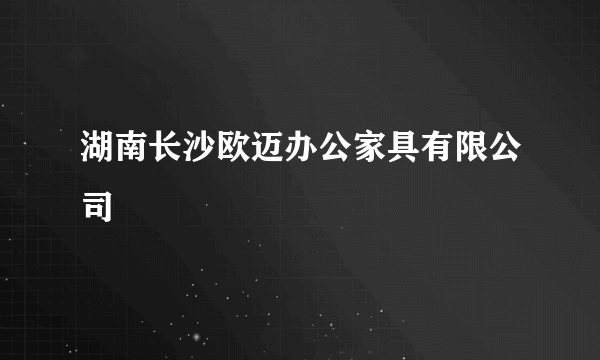 湖南长沙欧迈办公家具有限公司